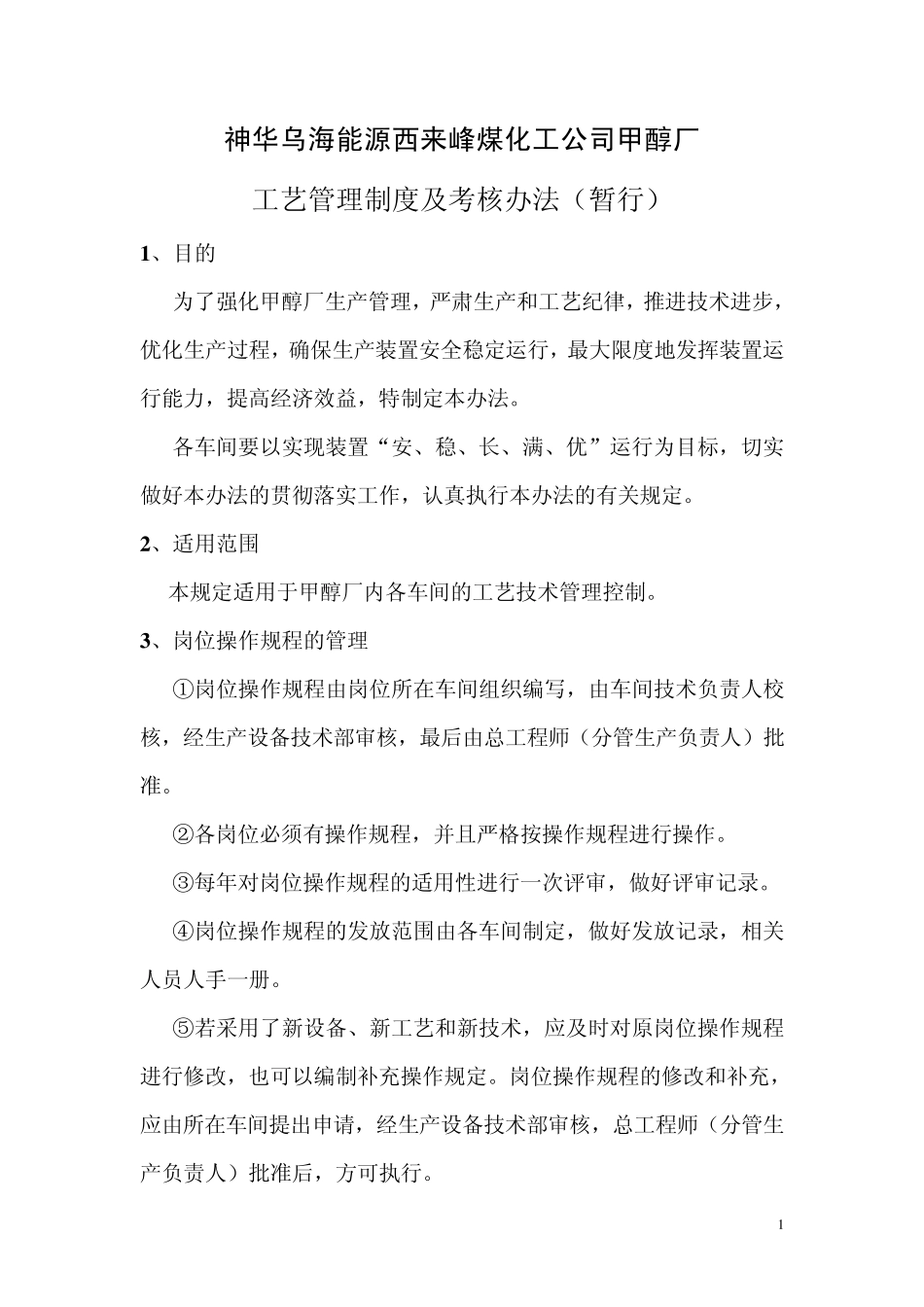 神华乌海能源西来峰煤化工公司甲醇厂

工艺管理制度及考核办法（暂行）

1、目的

为了强化甲醇厂生产管理，严肃生产和工艺纪律，推进技术进步，优化生产过程，确保生产装置安全稳定运行，最大限度地发挥装置运行能力，提高经济效益，特制定本办法。

各车间要以实现装置“安、稳、长、满、优”运行为目标，切实做好本办法的贯彻落实工作，认真执行本办法的有关规定。

2、适用范围

本规定适用于甲醇厂内各车间的工艺技术管理控制。

3、岗位操作规程的管理

①岗位操作规程由岗位所在车间组织编写，由车间技术负责人校核，经生产设备技术部审核，最后由总工程师（分管生产负责人）批准。

②各岗位必须有操作规程，并且严格按操作规程进行操作。

③每年对岗位操作规程的适用性进行一次评审，做好评审记录。

④岗位操作规程的发放范围由各车间制定，做好发放记录，相关人员人手一册。

⑤若采用了新设备、新工艺和新技术，应及时对原岗位操作规程进行修改，也可以编制补充操作规定。岗位操作规程的修改和补充，应由所在车间提出申请，经生产设备技术部审核，总工程师（分管生产负责人）批准后，方可执行。

1